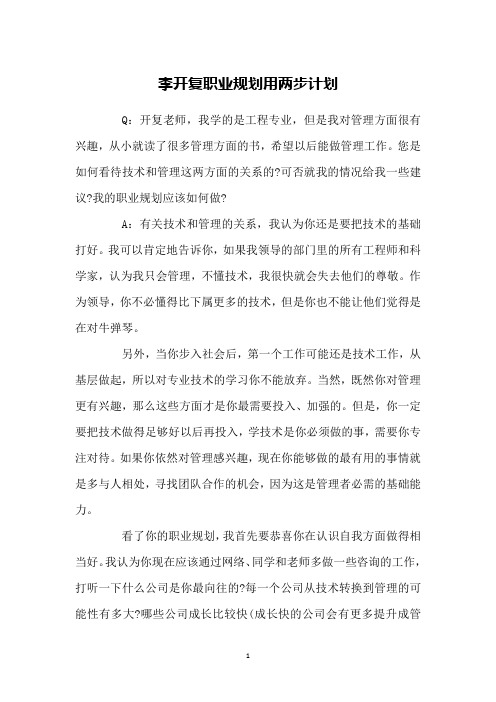 李开复职业规划用两步计划

Q：开复老师，我学的是工程专业，但是我对管理方面很有兴趣，从小就读了很多管理方面的书，希望以后能做管理工作。您是如何看待技术和管理这两方面的关系的?可否就我的情况给我一些建议?我的职业规划应该如何做?

A：有关技术和管理的关系，我认为你还是要把技术的基础打好。我可以肯定地告诉你，如果我领导的部门里的所有工程师和科学家，认为我只会管理，不懂技术，我很快就会失去他们的尊敬。作为领导，你不必懂得比下属更多的技术，但是你也不能让他们觉得是在对牛弹琴。

另外，当你步入社会后，第一个工作可能还是技术工作，从基层做起，所以对专业技术的学习你不能放弃。当然，既然你对管理更有兴趣，那么这些方面才是你最需要投入、加强的。但是，你一定要把技术做得足够好以后再投入，学技术是你必须做的事，需要你专注对待。如果你依然对管理感兴趣，现在你能够做的最有用的事情就是多与人相处，寻找团队合作的机会，因为这是管理者必需的基础能力。

看了你的职业规划，我首先要恭喜你在认识自我方面做得相当好。我认为你现在应该通过网络、同学和老师多做一些咨询的工作，打听一下什么公司是你最向往的?每一个公司从技术转换到管理的可能性有多大?哪些公司成长比较快(成长快的公司会有更多提升成管

1